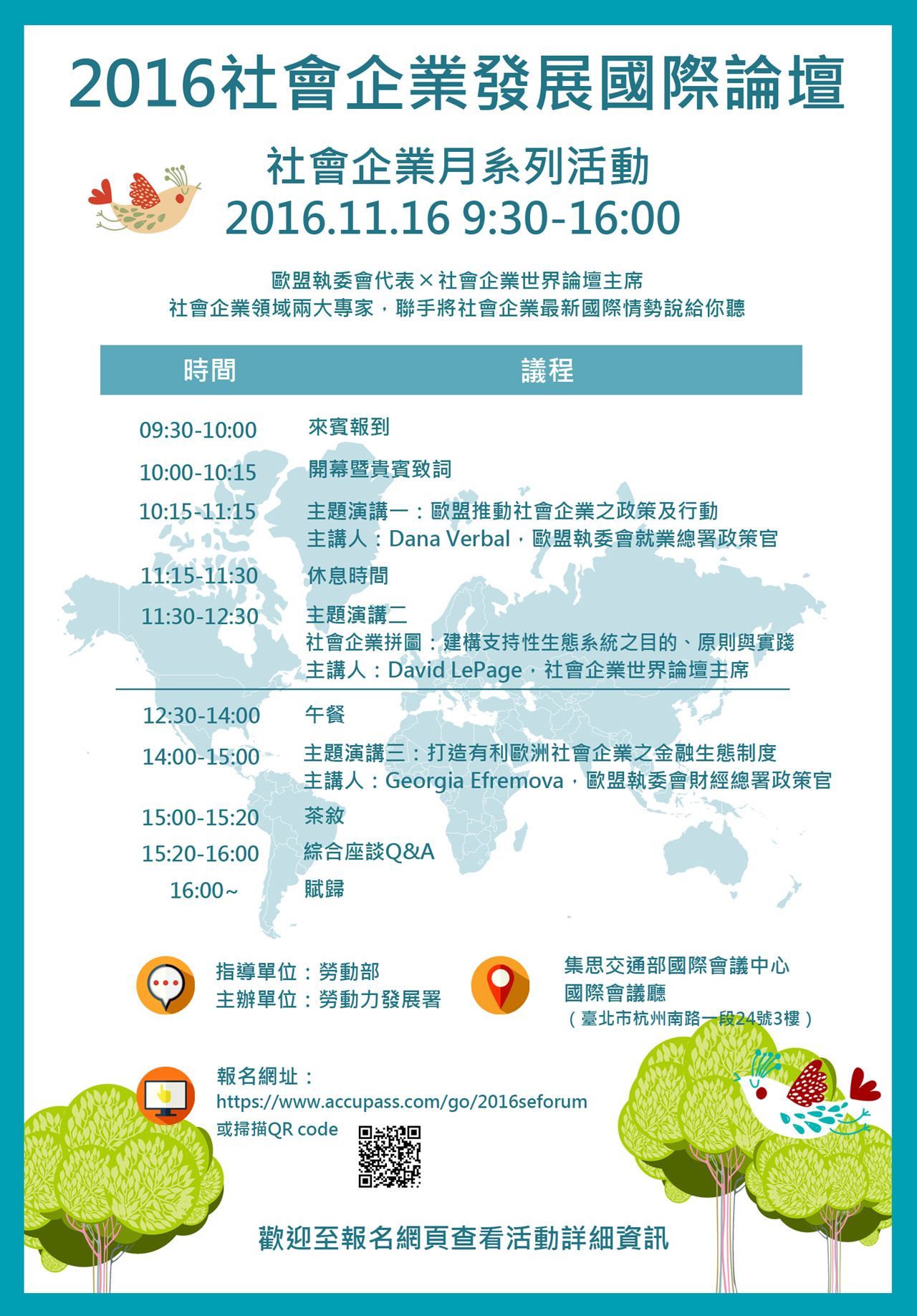 2016社會企業發展國際論壇

社會企業月系列活動
2016.11.16 9:30-16:00

歐盟執委會代表×社會企業世界論壇主席
社會企業領域兩大專家，聯手將社會企業最新國際情勢說給你聽

| 時間 | 議程 |
|---|---|
| 09:30-10:00 | 來賓報到 |
| 10:00-10:15 | 開幕暨貴賓致詞 |
| 10:15-11:15 | 主題演講一：歐盟推動社會企業之政策及行動 主講人：Dana Verbal，歐盟執委會就業總署政策官 |
| 11:15-11:30 | 休息時間 |
| 11:30-12:30 | 主題演講二 社會企業拼圖：建構支持性生態系統之目的、原則與實踐 主講人：David LePage，社會企業世界論壇主席 |
| 12:30-14:00 | 午餐 |
| 14:00-15:00 | 主題演講三：打造有利歐洲社會企業之金融生態制度 主講人：Georgia Efremova，歐盟執委會財經總署政策官 |
| 15:00-15:20 | 茶敘 |
| 15:20-16:00 | 綜合座談Q&A |
| 16:00~ | 賦歸 |

指導單位：勞動部
主辦單位：勞動力發展署

集思交通部國際會議中心
國際會議廳
（臺北市杭州南路一段24號3樓）

報名網址：
https://www.accupass.com/go/2016seforum
或掃描QR code

歡迎至報名網頁查看活動詳細資訊